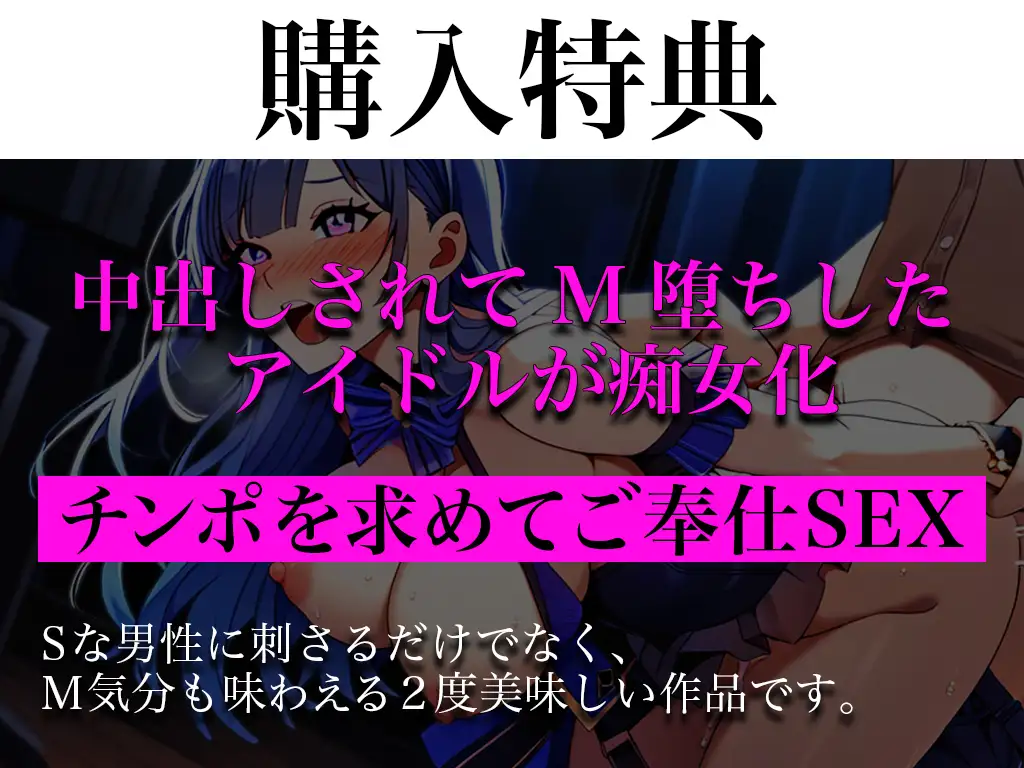 購入特典

中出しされてＭ堕ちした
アイドルが痴女化

チンポを求めてご奉仕SEX

Ｓな男性に刺さるだけでなく、
Ｍ気分も味わえる２度美味しい作品です。